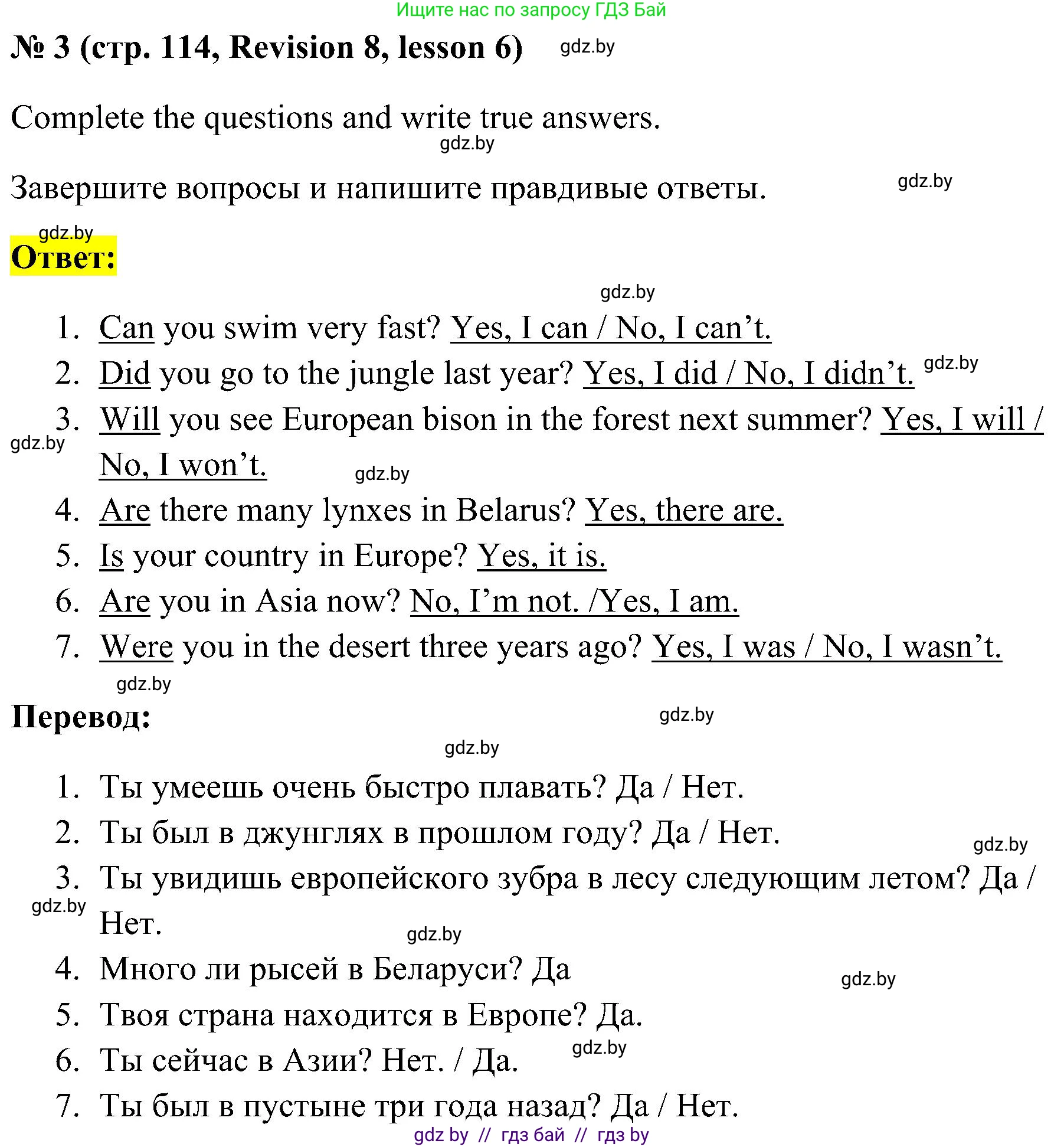 Ищите нас по запросу ГДЗ Бай

№ 3 (стр. 114, Revision 8, lesson 6) gdz.by

Complete the questions and write true answers.

gdz.by

Завершите вопросы и напишите правдивые ответы. gdz.by

gdz.by

Ответ:

gdz.by

1. Can you swim very fast? Yes, I can / No, I can’t.
2. Did you go to the jungle last year? Yes, I did / No, I didn’t. gdz.by
3. Will you see European bison in the forest next summer? Yes, I will / No, I won’t. gdz.by gdz.by
4. Are there many lynxes in Belarus? Yes, there are.
5. Is your country in Europe? Yes, it is.
6. Are you in Asia now? No, I’m not. /Yes, I am.
7. Were you in the desert three years ago? Yes, I was / No, I wasn’t.

gdz.by

Перевод: gdz.by

gdz.by

1. Ты умеешь очень быстро плавать? Да / Нет.
2. Ты был в джунглях в прошлом году? Да / Нет. gdz.by
3. Ты увидишь европейского зубра в лесу следующим летом? Да / Нет. gdz.by gdz.by
4. Много ли рысей в Беларуси? Да gdz.by
5. Твоя страна находится в Европе? Да.
6. Ты сейчас в Азии? Нет. / Да. gdz.by
7. Ты был в пустыне три года назад? Да / Нет.

gdz by // гдз бай // гдз by